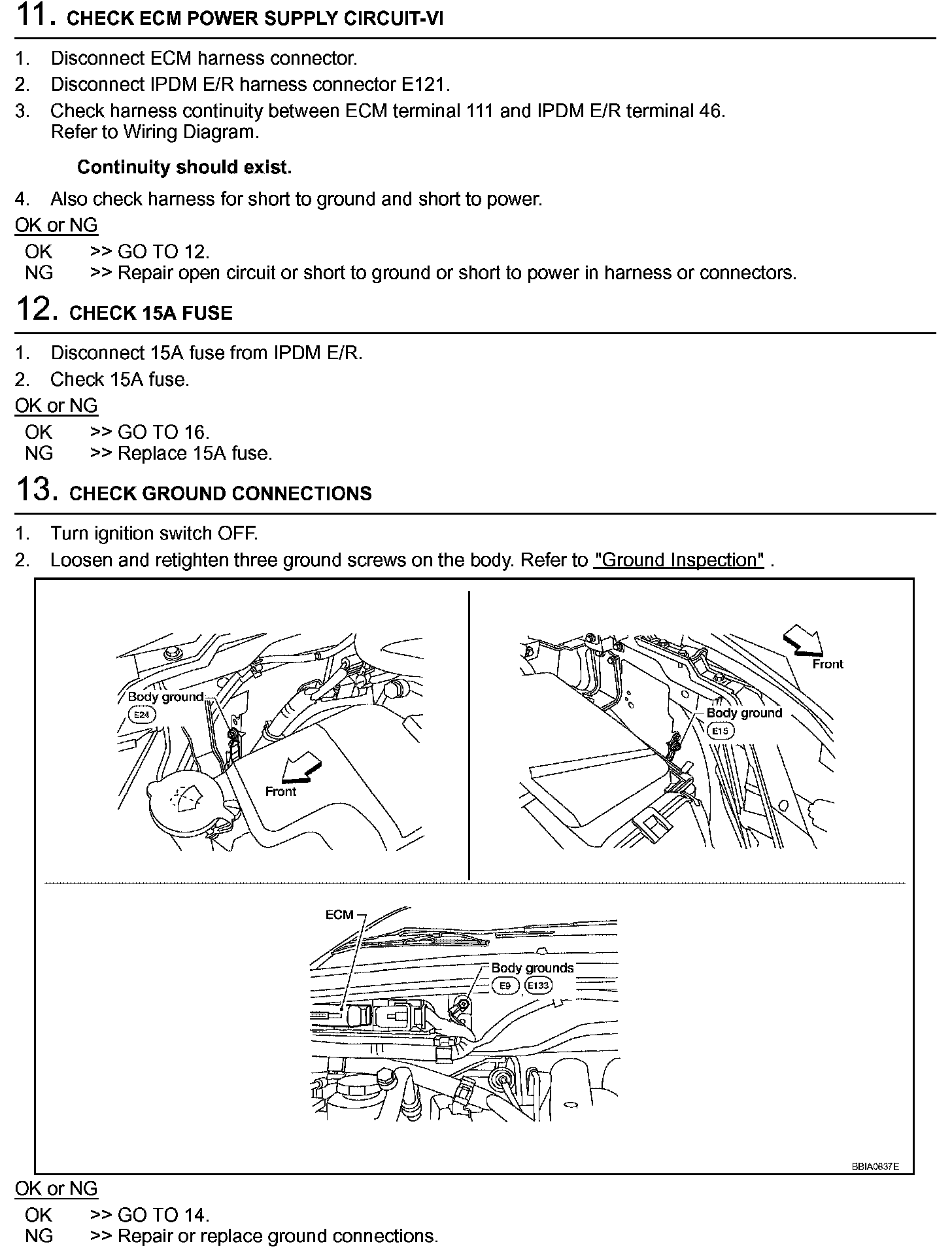 11. CHECK ECM POWER SUPPLY CIRCUIT-VI

1. Disconnect ECM harness connector.
2. Disconnect IPDM E/R harness connector E121.
3. Check harness continuity between ECM terminal 111 and IPDM E/R terminal 46. Refer to Wiring Diagram.

Continuity should exist.

4. Also check harness for short to ground and short to power.

OK or NG
OK >> GO TO 12.
NG >> Repair open circuit or short to ground or short to power in harness or connectors.

12. CHECK 15A FUSE

1. Disconnect 15A fuse from IPDM E/R.
2. Check 15A fuse.

OK or NG
OK >> GO TO 16.
NG >> Replace 15A fuse.

13. CHECK GROUND CONNECTIONS

1. Turn ignition switch OFF.
2. Loosen and retighten three ground screws on the body. Refer to "Ground Inspection" .

Body ground
E24
Front

Front
Body ground
E15

ECM
Body grounds
E9
E133

BBIA0637E

OK or NG
OK >> GO TO 14.
NG >> Repair or replace ground connections.